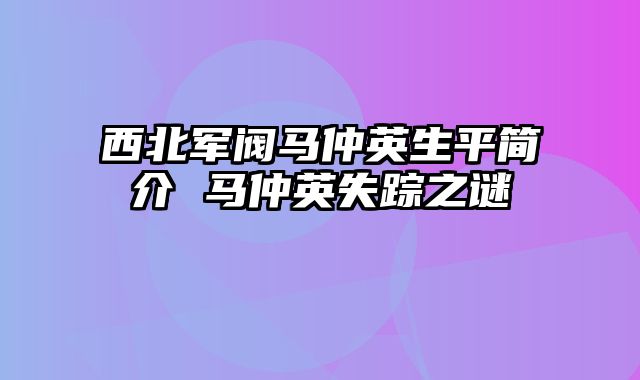 西北军阀马仲英生平简介 马仲英失踪之谜